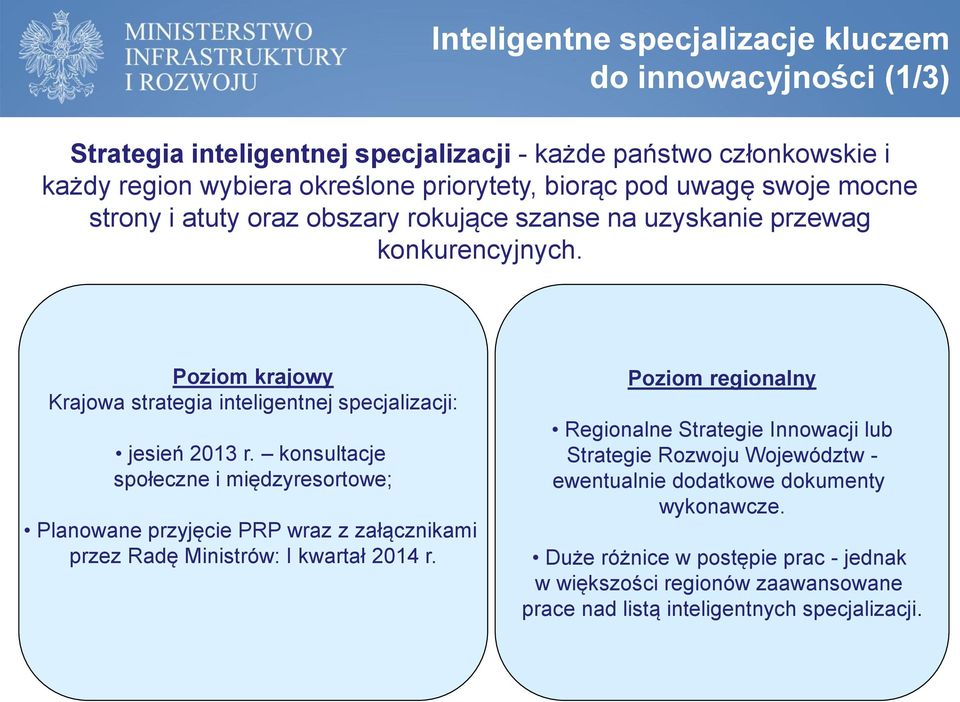 MINISTERSTWO
INFRASTRUKTURY
I ROZWOJU

Inteligentne specjalizacje kluczem do innowacyjności (1/3)

Strategia inteligentnej specjalizacji - każde państwo członkowskie i każdy region wybiera określone priorytety, biorąc pod uwagę swoje mocne strony i atuty oraz obszary rokujące szanse na uzyskanie przewag konkurencyjnych.

Poziom krajowy
Krajowa strategia inteligentnej specjalizacji:

• jesień 2013 r. – konsultacje społeczne i międzyresortowe;

• Planowane przyjęcie PRP wraz z załącznikami przez Radę Ministrów: I kwartał 2014 r.

Poziom regionalny

• Regionalne Strategie Innowacji lub Strategie Rozwoju Województw - ewentualnie dodatkowe dokumenty wykonawcze.

• Duże różnice w postępie prac - jednak w większości regionów zaawansowane prace nad listą inteligentnych specjalizacji.